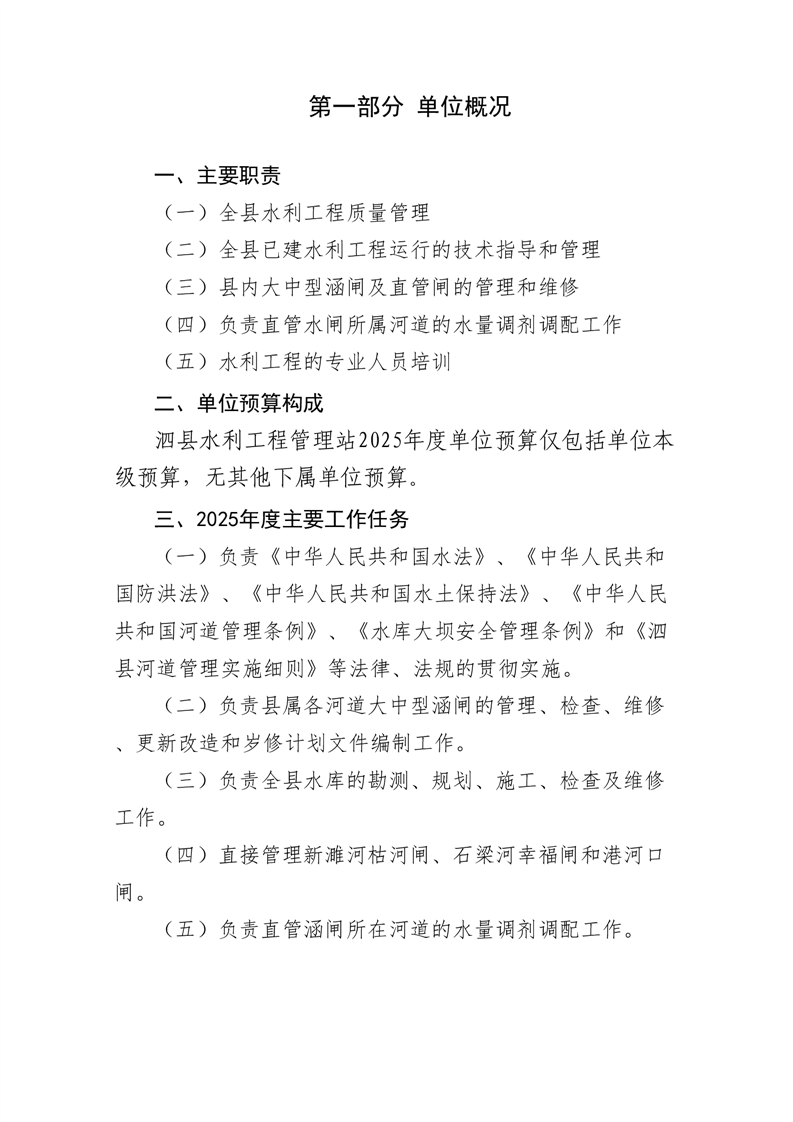 第一部分 单位概况

一、主要职责

（一）全县水利工程质量管理

（二）全县已建水利工程运行的技术指导和管理

（三）县内大中型涵闸及直管闸的管理和维修

（四）负责直管水闸所属河道的水量调剂调配工作

（五）水利工程的专业人员培训

二、单位预算构成

泗县水利工程管理站2025年度单位预算仅包括单位本级预算，无其他下属单位预算。

三、2025年度主要工作任务

（一）负责《中华人民共和国水法》、《中华人民共和国防洪法》、《中华人民共和国水土保持法》、《中华人民共和国河道管理条例》、《水库大坝安全管理条例》和《泗县河道管理实施细则》等法律、法规的贯彻实施。

（二）负责县属各河道大中型涵闸的管理、检查、维修、更新改造和岁修计划文件编制工作。

（三）负责全县水库的勘测、规划、施工、检查及维修工作。

（四）直接管理新濉河枯河闸、石梁河幸福闸和港河口闸。

（五）负责直管涵闸所在河道的水量调剂调配工作。